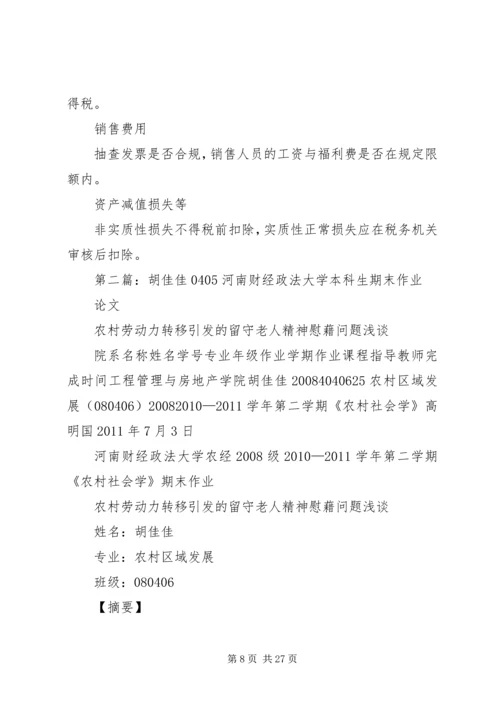 得税。

销售费用

抽查发票是否合规，销售人员的工资与福利费是否在规定限额内。

资产减值损失等

非实质性损失不得税前扣除，实质性正常损失应在税务机关审核后扣除。

第二篇：胡佳佳 0405 河南财经政法大学本科生期末作业

论文

农村劳动力转移引发的留守老人精神慰藉问题浅谈

院系名称姓名学号专业年级作业学期作业课程指导教师完成时间工程管理与房地产学院胡佳佳 20084040625 农村区域发展（080406）20082010—2011 学年第二学期《农村社会学》高明国 2011 年 7 月 3 日

河南财经政法大学农经 2008 级 2010—2011 学年第二学期《农村社会学》期末作业

农村劳动力转移引发的留守老人精神慰藉问题浅谈

姓名：胡佳佳

专业：农村区域发展

班级：080406

【摘要】

第 8 页 共 27 页